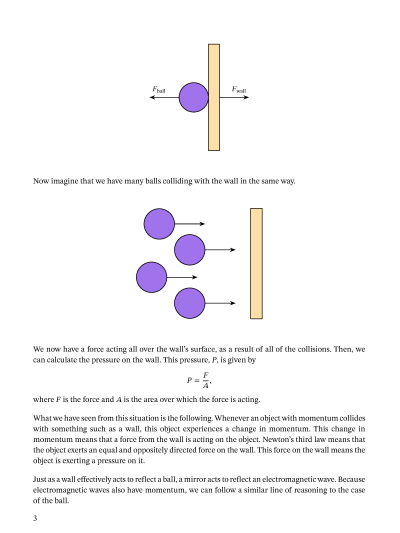 $F_{\text{ball}}$

$F_{\text{wall}}$

Now imagine that we have many balls colliding with the wall in the same way.

We now have a force acting all over the wall's surface, as a result of all of the collisions. Then, we can calculate the pressure on the wall. This pressure, $P$, is given by

$P = \frac{F}{A},$

where $F$ is the force and $A$ is the area over which the force is acting.

What we have seen from this situation is the following. Whenever an object with momentum collides with something such as a wall, this object experiences a change in momentum. This change in momentum means that a force from the wall is acting on the object. Newton's third law means that the object exerts an equal and oppositely directed force on the wall. This force on the wall means the object is exerting a pressure on it.

Just as a wall effectively acts to reflect a ball, a mirror acts to reflect an electromagnetic wave. Because electromagnetic waves also have momentum, we can follow a similar line of reasoning to the case of the ball.

3